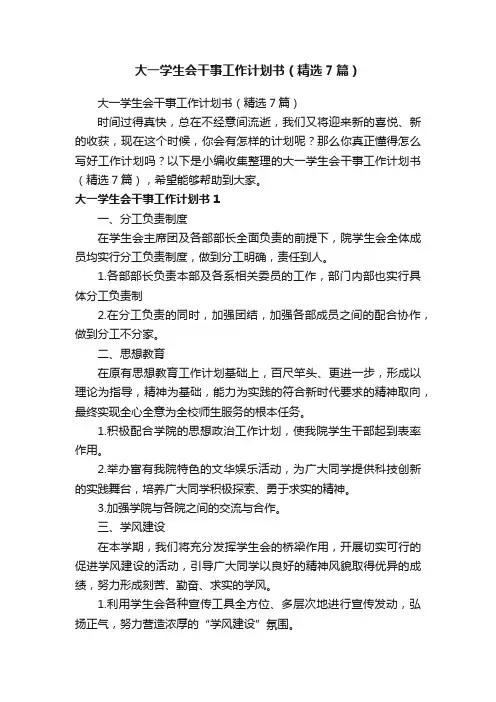 大一学生会干事工作计划书（精选7篇）

大一学生会干事工作计划书（精选7篇）

时间过得真快，总在不经意间流逝，我们又将迎来新的喜悦、新的收获，现在这个时候，你会有怎样的计划呢？那么你真正懂得怎么写好工作计划吗？以下是小编收集整理的大一学生会干事工作计划书（精选7篇），希望能够帮助到大家。

大一学生会干事工作计划书1

一、分工负责制度

在学生会主席团及各部部长全面负责的前提下，院学生会全体成员均实行分工负责制度，做到分工明确，责任到人。

1.各部部长负责本部及各系相关委员的工作，部门内部也实行具体分工负责制

2.在分工负责的同时，加强团结，加强各部成员之间的配合协作，做到分工不分家。

二、思想教育

在原有思想教育工作计划基础上，百尺竿头、更进一步，形成以理论为指导，精神为基础，能力为实践的符合新时代要求的精神取向，最终实现全心全意为全校师生服务的根本任务。

1.积极配合学院的思想政治工作计划，使我院学生干部起到表率作用。

2.举办富有我院特色的文华娱乐活动，为广大同学提供科技创新的实践舞台，培养广大同学积极探索、勇于求实的精神。

3.加强学院与各院之间的交流与合作。

三、学风建设

在本学期，我们将充分发挥学生会的桥梁作用，开展切实可行的促进学风建设的活动，引导广大同学以良好的精神风貌取得优异的成绩，努力形成刻苦、勤奋、求实的学风。

1.利用学生会各种宣传工具全方位、多层次地进行宣传发动，弘扬正气，努力营造浓厚的“学风建设”氛围。